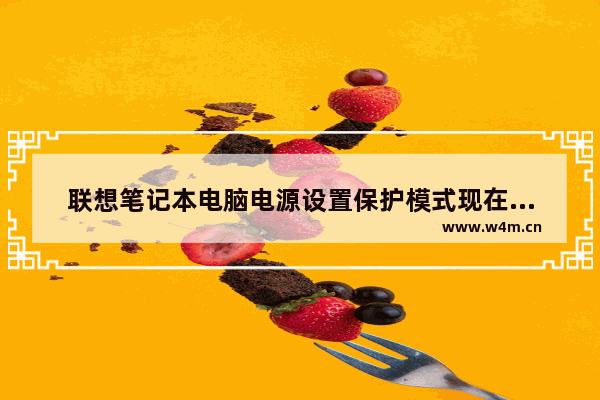 联想笔记本电脑电源设置保护模式现在...
www.w4m.cn